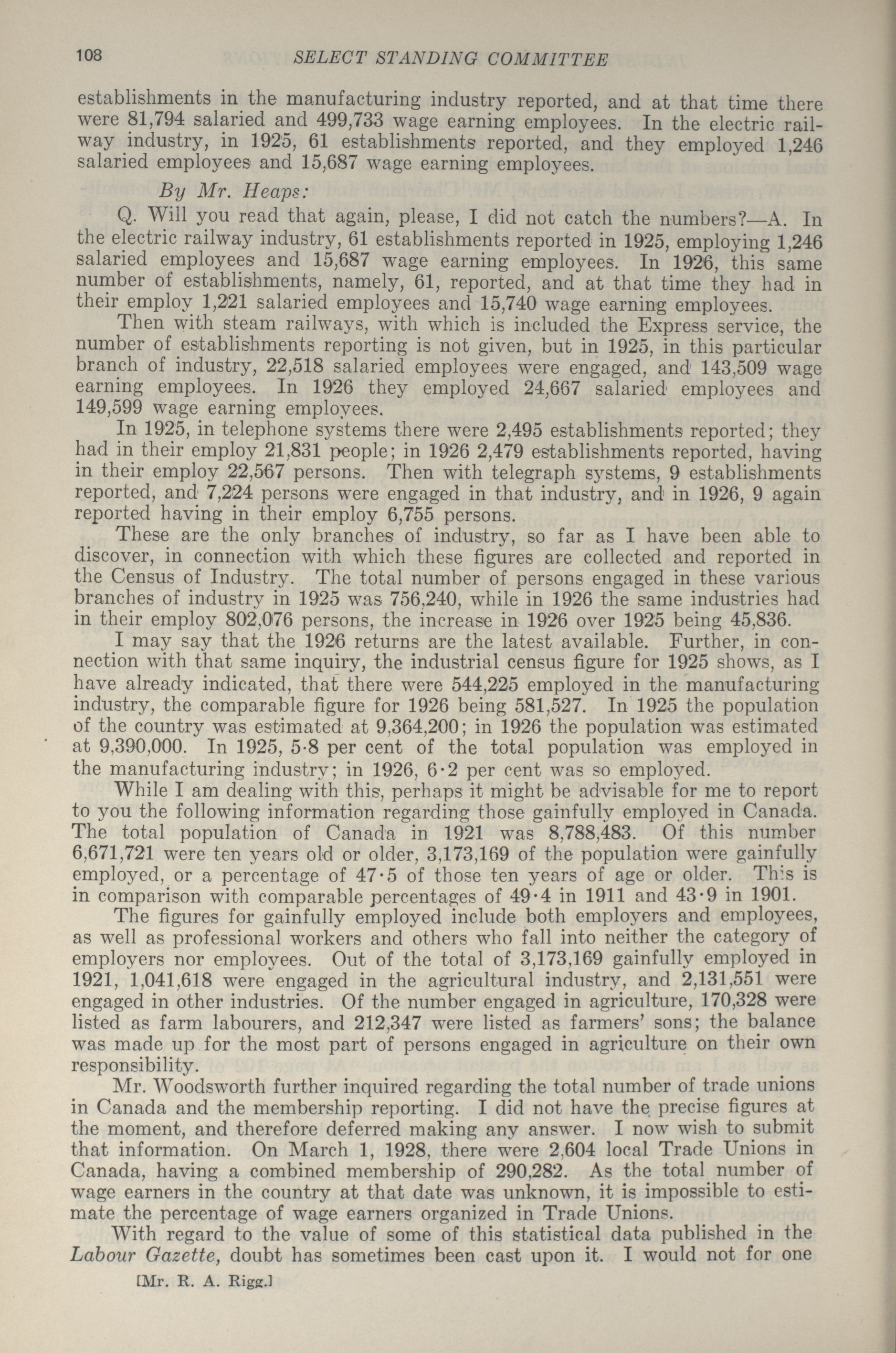 108 SELECT STANDING COMMITTEE

establishments in the manufacturing industry reported, and at that time there were 81,794 salaried and 499,733 wage earning employees. In the electric railway industry, in 1925, 61 establishments reported, and they employed 1,246 salaried employees and 15,687 wage earning employees.

By Mr. Heaps:

Q. Will you read that again, please, I did not catch the numbers?—A. In the electric railway industry, 61 establishments reported in 1925, employing 1,246 salaried employees and 15,687 wage earning employees. In 1926, this same number of establishments, namely, 61, reported, and at that time they had in their employ 1,221 salaried employees and 15,740 wage earning employees.

Then with steam railways, with which is included the Express service, the number of establishments reporting is not given, but in 1925, in this particular branch of industry, 22,518 salaried employees were engaged, and 143,509 wage earning employees. In 1926 they employed 24,667 salaried employees and 149,599 wage earning employees.

In 1925, in telephone systems there were 2,495 establishments reported; they had in their employ 21,831 people; in 1926 2,479 establishments reported, having in their employ 22,567 persons. Then with telegraph systems, 9 establishments reported, and 7,224 persons were engaged in that industry, and in 1926, 9 again reported having in their employ 6,755 persons.

These are the only branches of industry, so far as I have been able to discover, in connection with which these figures are collected and reported in the Census of Industry. The total number of persons engaged in these various branches of industry in 1925 was 756,240, while in 1926 the same industries had in their employ 802,076 persons, the increase in 1926 over 1925 being 45,836.

I may say that the 1926 returns are the latest available. Further, in connection with that same inquiry, the industrial census figure for 1925 shows, as I have already indicated, that there were 544,225 employed in the manufacturing industry, the comparable figure for 1926 being 581,527. In 1925 the population of the country was estimated at 9,364,200; in 1926 the population was estimated at 9,390,000. In 1925, 5·8 per cent of the total population was employed in the manufacturing industry; in 1926, 6·2 per cent was so employed.

While I am dealing with this, perhaps it might be advisable for me to report to you the following information regarding those gainfully employed in Canada. The total population of Canada in 1921 was 8,788,483. Of this number 6,671,721 were ten years old or older, 3,173,169 of the population were gainfully employed, or a percentage of 47·5 of those ten years of age or older. This is in comparison with comparable percentages of 49·4 in 1911 and 43·9 in 1901.

The figures for gainfully employed include both employers and employees, as well as professional workers and others who fall into neither the category of employers nor employees. Out of the total of 3,173,169 gainfully employed in 1921, 1,041,618 were engaged in the agricultural industry, and 2,131,551 were engaged in other industries. Of the number engaged in agriculture, 170,328 were listed as farm labourers, and 212,347 were listed as farmers' sons; the balance was made up for the most part of persons engaged in agriculture on their own responsibility.

Mr. Woodsworth further inquired regarding the total number of trade unions in Canada and the membership reporting. I did not have the precise figures at the moment, and therefore deferred making any answer. I now wish to submit that information. On March 1, 1928, there were 2,604 local Trade Unions in Canada, having a combined membership of 290,282. As the total number of wage earners in the country at that date was unknown, it is impossible to estimate the percentage of wage earners organized in Trade Unions.

With regard to the value of some of this statistical data published in the Labour Gazette, doubt has sometimes been cast upon it. I would not for one

[Mr. R. A. Rigg.]